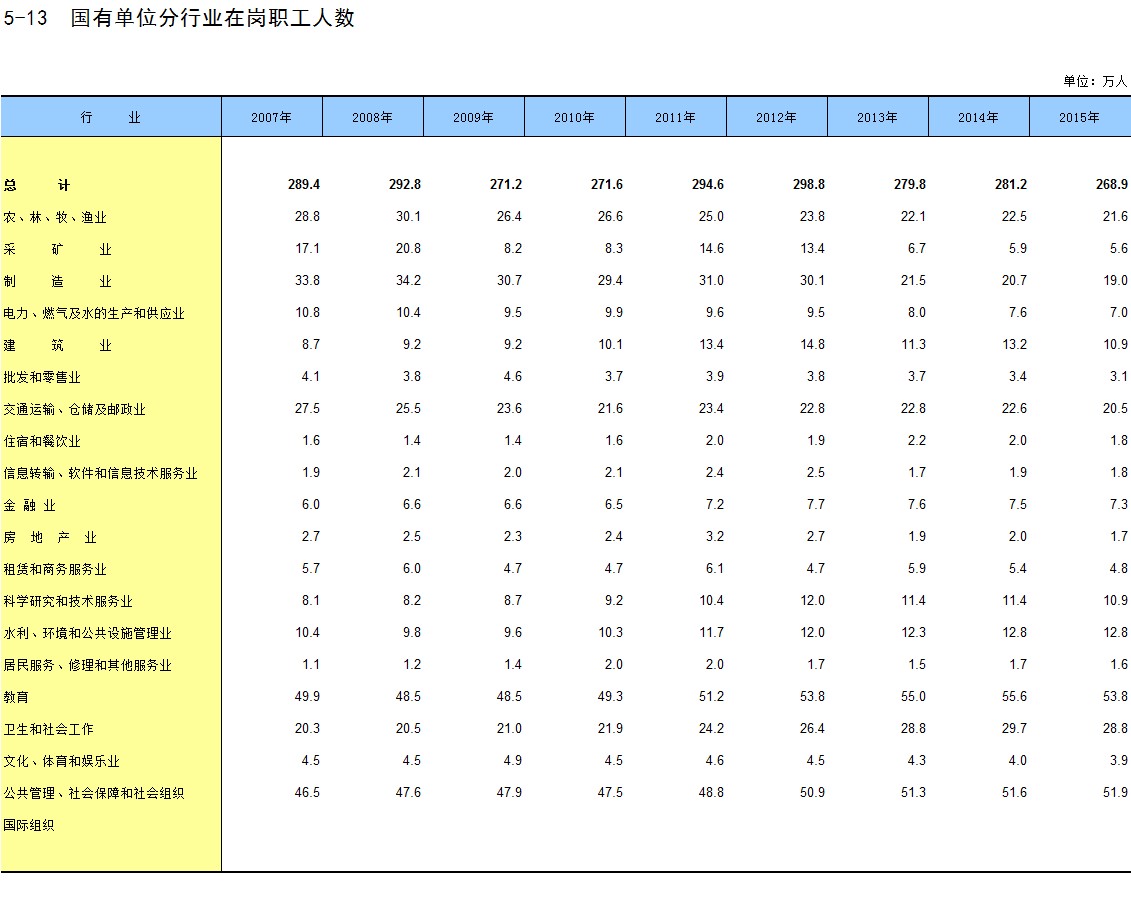 5-13　国有单位分行业在岗职工人数

单位：万人

| 行　　业 | 2007年 | 2008年 | 2009年 | 2010年 | 2011年 | 2012年 | 2013年 | 2014年 | 2015年 |
|---|---|---|---|---|---|---|---|---|---|
| 总　　计 | 289.4 | 292.8 | 271.2 | 271.6 | 294.6 | 298.8 | 279.8 | 281.2 | 268.9 |
| 农、林、牧、渔业 | 28.8 | 30.1 | 26.4 | 26.6 | 25.0 | 23.8 | 22.1 | 22.5 | 21.6 |
| 采　矿　业 | 17.1 | 20.8 | 8.2 | 8.3 | 14.6 | 13.4 | 6.7 | 5.9 | 5.6 |
| 制　造　业 | 33.8 | 34.2 | 30.7 | 29.4 | 31.0 | 30.1 | 21.5 | 20.7 | 19.0 |
| 电力、燃气及水的生产和供应业 | 10.8 | 10.4 | 9.5 | 9.9 | 9.6 | 9.5 | 8.0 | 7.6 | 7.0 |
| 建　筑　业 | 8.7 | 9.2 | 9.2 | 10.1 | 13.4 | 14.8 | 11.3 | 13.2 | 10.9 |
| 批发和零售业 | 4.1 | 3.8 | 4.6 | 3.7 | 3.9 | 3.8 | 3.7 | 3.4 | 3.1 |
| 交通运输、仓储及邮政业 | 27.5 | 25.5 | 23.6 | 21.6 | 23.4 | 22.8 | 22.8 | 22.6 | 20.5 |
| 住宿和餐饮业 | 1.6 | 1.4 | 1.4 | 1.6 | 2.0 | 1.9 | 2.2 | 2.0 | 1.8 |
| 信息转输、软件和信息技术服务业 | 1.9 | 2.1 | 2.0 | 2.1 | 2.4 | 2.5 | 1.7 | 1.9 | 1.8 |
| 金 融 业 | 6.0 | 6.6 | 6.6 | 6.5 | 7.2 | 7.7 | 7.6 | 7.5 | 7.3 |
| 房　地　产　业 | 2.7 | 2.5 | 2.3 | 2.4 | 3.2 | 2.7 | 1.9 | 2.0 | 1.7 |
| 租赁和商务服务业 | 5.7 | 6.0 | 4.7 | 4.7 | 6.1 | 4.7 | 5.9 | 5.4 | 4.8 |
| 科学研究和技术服务业 | 8.1 | 8.2 | 8.7 | 9.2 | 10.4 | 12.0 | 11.4 | 11.4 | 10.9 |
| 水利、环境和公共设施管理业 | 10.4 | 9.8 | 9.6 | 10.3 | 11.7 | 12.0 | 12.3 | 12.8 | 12.8 |
| 居民服务、修理和其他服务业 | 1.1 | 1.2 | 1.4 | 2.0 | 2.0 | 1.7 | 1.5 | 1.7 | 1.6 |
| 教育 | 49.9 | 48.5 | 48.5 | 49.3 | 51.2 | 53.8 | 55.0 | 55.6 | 53.8 |
| 卫生和社会工作 | 20.3 | 20.5 | 21.0 | 21.9 | 24.2 | 26.4 | 28.8 | 29.7 | 28.8 |
| 文化、体育和娱乐业 | 4.5 | 4.5 | 4.9 | 4.5 | 4.6 | 4.5 | 4.3 | 4.0 | 3.9 |
| 公共管理、社会保障和社会组织 | 46.5 | 47.6 | 47.9 | 47.5 | 48.8 | 50.9 | 51.3 | 51.6 | 51.9 |
| 国际组织 | | | | | | | | | |